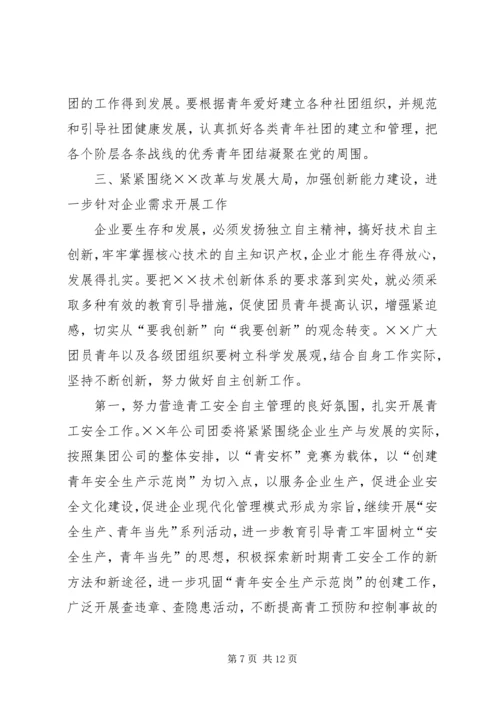 团的工作得到发展。要根据青年爱好建立各种社团组织，并规范和引导社团健康发展，认真抓好各类青年社团的建立和管理，把各个阶层各条战线的优秀青年团结凝聚在党的周围。

三、紧紧围绕××改革与发展大局，加强创新能力建设，进一步针对企业需求开展工作

企业要生存和发展，必须发扬独立自主精神，搞好技术自主创新，牢牢掌握核心技术的自主知识产权，企业才能生存得放心，发展得扎实。要把××技术创新体系的要求落到实处，就必须采取多种有效的教育引导措施，促使团员青年提高认识，增强紧迫感，切实从“要我创新”向“我要创新”的观念转变。××广大团员青年以及各级团组织要树立科学发展观，结合自身工作实际，坚持不断创新，努力做好自主创新工作。

第一，努力营造青工安全自主管理的良好氛围，扎实开展青工安全工作。××年公司团委将紧紧围绕企业生产与发展的实际，按照集团公司的整体安排，以“青安杯”竞赛为载体，以“创建青年安全生产示范岗”为切入点，以服务企业生产，促进企业安全文化建设，促进企业现代化管理模式形成为宗旨，继续开展“安全生产、青年当先”系列活动，进一步教育引导青工牢固树立“安全生产，青年当先”的思想，积极探索新时期青工安全工作的新方法和新途径，进一步巩固“青年安全生产示范岗”的创建工作，广泛开展查违章、查隐患活动，不断提高青工预防和控制事故的

第 7 页 共 12 页